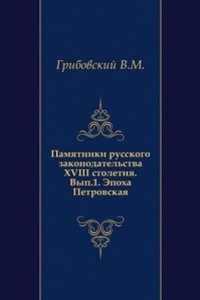 Грибовский В.М.

Памятники русского законодательства XVIII столетия. Вып.1. Эпоха Петровская